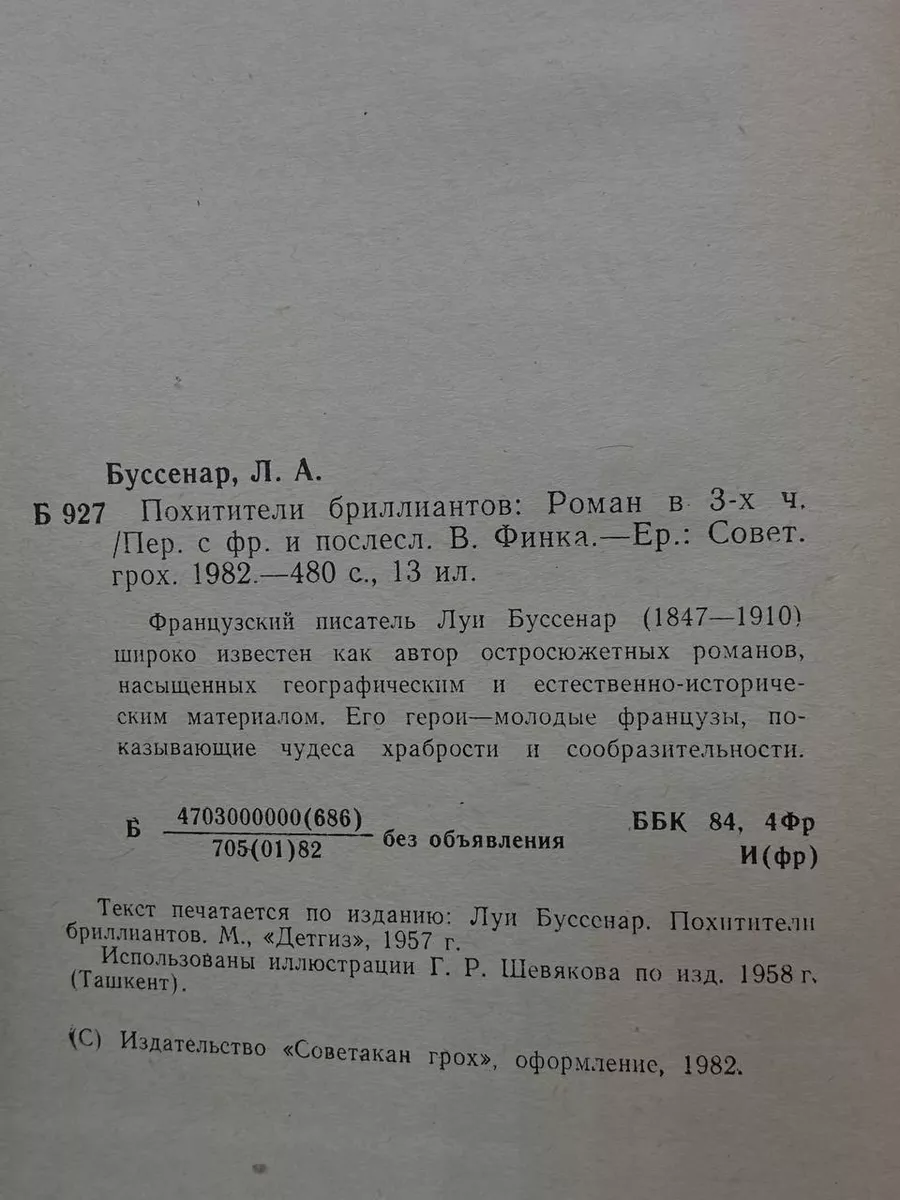 Буссенар, Л. А.

Б 927 Похитители бриллиантов: Роман в 3-х ч. /Пер. с фр. и послесл. В. Финка.—Ер.: Совет. грох. 1982.—480 с., 13 ил.

Французский писатель Луи Буссенар (1847—1910) широко известен как автор остросюжетных романов, насыщенных географическим и естественно-историческим материалом. Его герои—молодые французы, показывающие чудеса храбрости и сообразительности.

Б $\frac{4703000000(686)}{705(01)82}$ без объявления

ББК 84, 4Фр
И(фр)

Текст печатается по изданию: Луи Буссенар. Похитители бриллиантов. М., «Детгиз», 1957 г.
Использованы иллюстрации Г. Р. Шевякова по изд. 1958 г. (Ташкент).

(С) Издательство «Советакан грох», оформление, 1982.